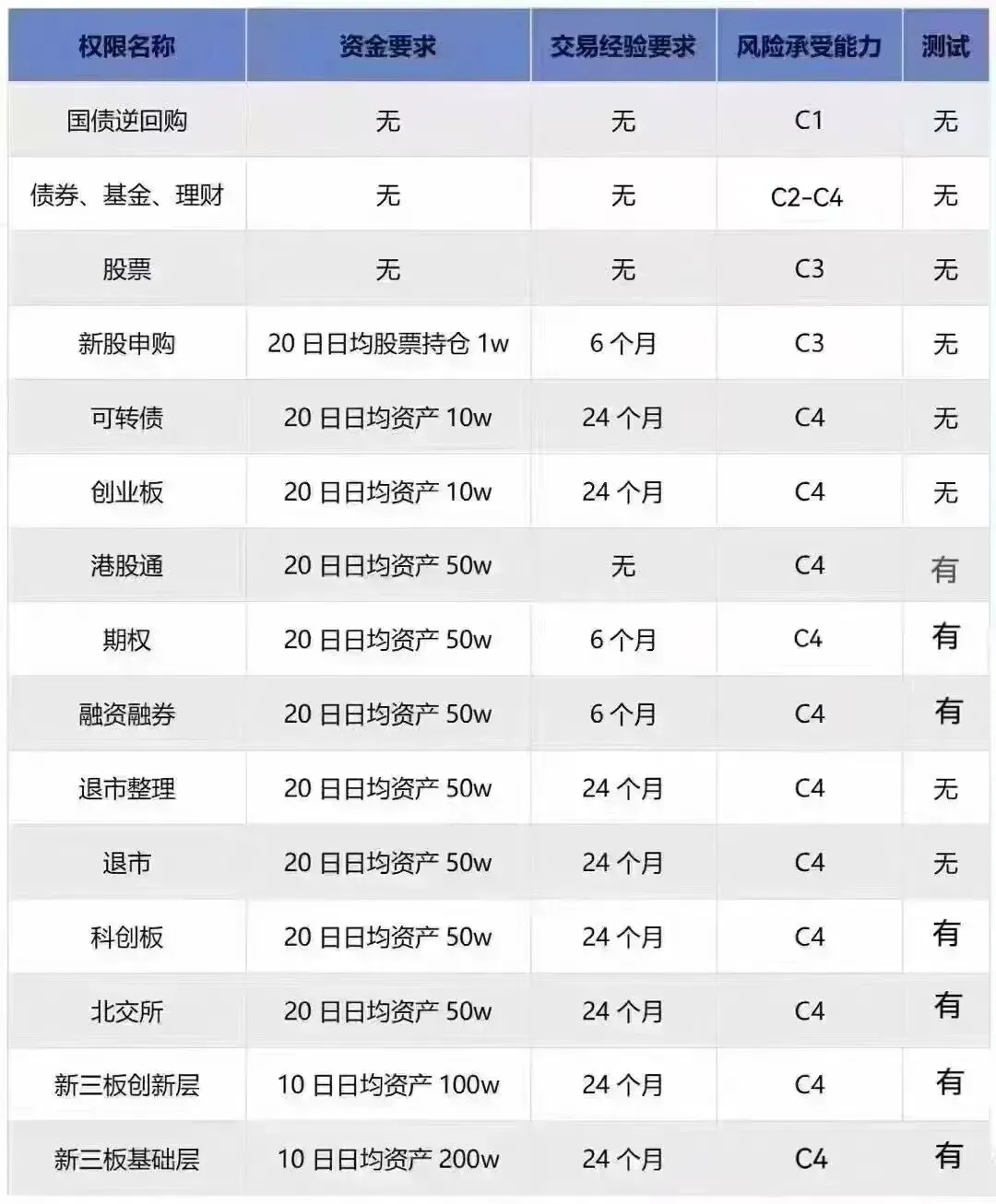 | 权限名称 | 资金要求 | 交易经验要求 | 风险承受能力 | 测试 |
|---|---|---|---|---|
| 国债逆回购 | 无 | 无 | C1 | 无 |
| 债券、基金、理财 | 无 | 无 | C2-C4 | 无 |
| 股票 | 无 | 无 | C3 | 无 |
| 新股申购 | 20日日均股票持仓1w | 6个月 | C3 | 无 |
| 可转债 | 20日日均资产10w | 24个月 | C4 | 无 |
| 创业板 | 20日日均资产10w | 24个月 | C4 | 无 |
| 港股通 | 20日日均资产50w | 无 | C4 | 有 |
| 期权 | 20日日均资产50w | 6个月 | C4 | 有 |
| 融资融券 | 20日日均资产50w | 6个月 | C4 | 有 |
| 退市整理 | 20日日均资产50w | 24个月 | C4 | 无 |
| 退市 | 20日日均资产50w | 24个月 | C4 | 无 |
| 科创板 | 20日日均资产50w | 24个月 | C4 | 有 |
| 北交所 | 20日日均资产50w | 24个月 | C4 | 有 |
| 新三板创新层 | 10日日均资产100w | 24个月 | C4 | 有 |
| 新三板基础层 | 10日日均资产200w | 24个月 | C4 | 有 |